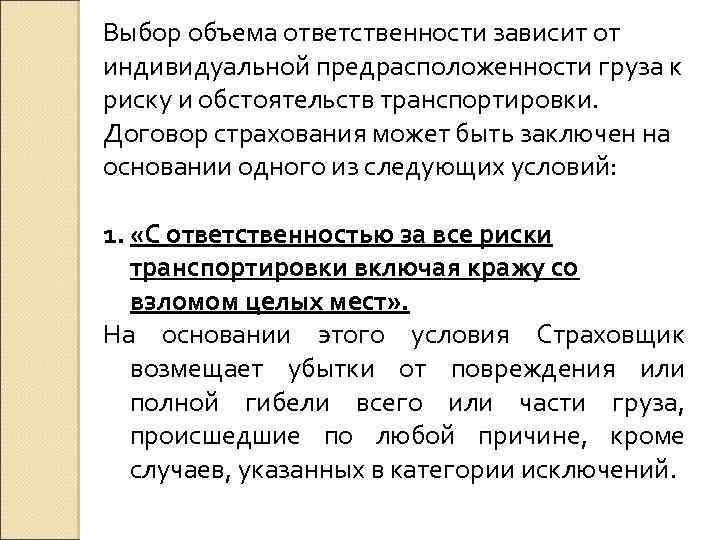 Выбор объема ответственности зависит от индивидуальной предрасположенности груза к риску и обстоятельств транспортировки. Договор страхования может быть заключен на основании одного из следующих условий:

1. «С ответственностью за все риски транспортировки включая кражу со взломом целых мест».

На основании этого условия Страховщик возмещает убытки от повреждения или полной гибели всего или части груза, происшедшие по любой причине, кроме случаев, указанных в категории исключений.